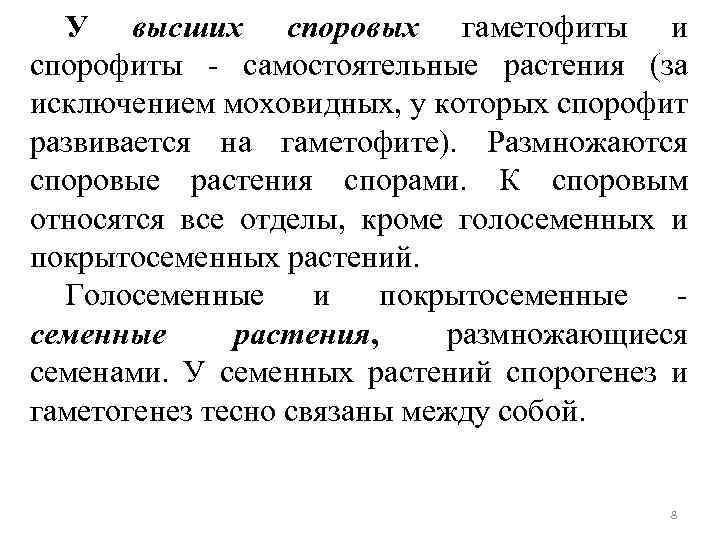 У высших споровых гаметофиты и спорофиты - самостоятельные растения (за исключением моховидных, у которых спорофит развивается на гаметофите). Размножаются споровые растения спорами. К споровым относятся все отделы, кроме голосеменных и покрытосеменных растений.

Голосеменные и покрытосеменные - семенные растения, размножающиеся семенами. У семенных растений спорогенез и гаметогенез тесно связаны между собой.

8